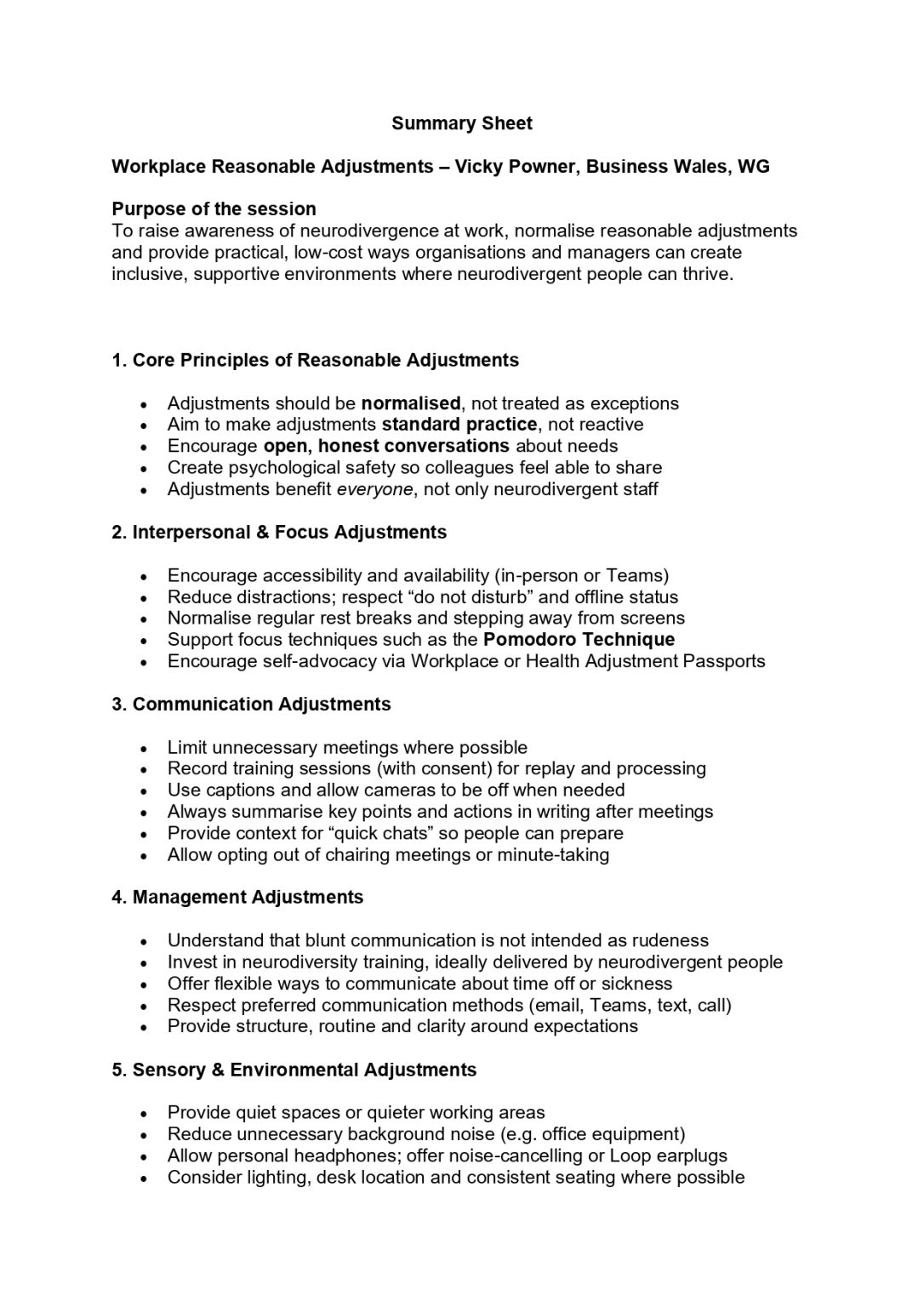 Summary Sheet

Workplace Reasonable Adjustments – Vicky Powner, Business Wales, WG

Purpose of the session
To raise awareness of neurodivergence at work, normalise reasonable adjustments and provide practical, low-cost ways organisations and managers can create inclusive, supportive environments where neurodivergent people can thrive.

1. Core Principles of Reasonable Adjustments

- Adjustments should be normalised, not treated as exceptions
- Aim to make adjustments standard practice, not reactive
- Encourage open, honest conversations about needs
- Create psychological safety so colleagues feel able to share
- Adjustments benefit everyone, not only neurodivergent staff

2. Interpersonal & Focus Adjustments

- Encourage accessibility and availability (in-person or Teams)
- Reduce distractions; respect “do not disturb” and offline status
- Normalise regular rest breaks and stepping away from screens
- Support focus techniques such as the Pomodoro Technique
- Encourage self-advocacy via Workplace or Health Adjustment Passports

3. Communication Adjustments

- Limit unnecessary meetings where possible
- Record training sessions (with consent) for replay and processing
- Use captions and allow cameras to be off when needed
- Always summarise key points and actions in writing after meetings
- Provide context for “quick chats” so people can prepare
- Allow opting out of chairing meetings or minute-taking

4. Management Adjustments

- Understand that blunt communication is not intended as rudeness
- Invest in neurodiversity training, ideally delivered by neurodivergent people
- Offer flexible ways to communicate about time off or sickness
- Respect preferred communication methods (email, Teams, text, call)
- Provide structure, routine and clarity around expectations

5. Sensory & Environmental Adjustments

- Provide quiet spaces or quieter working areas
- Reduce unnecessary background noise (e.g. office equipment)
- Allow personal headphones; offer noise-cancelling or Loop earplugs
- Consider lighting, desk location and consistent seating where possible